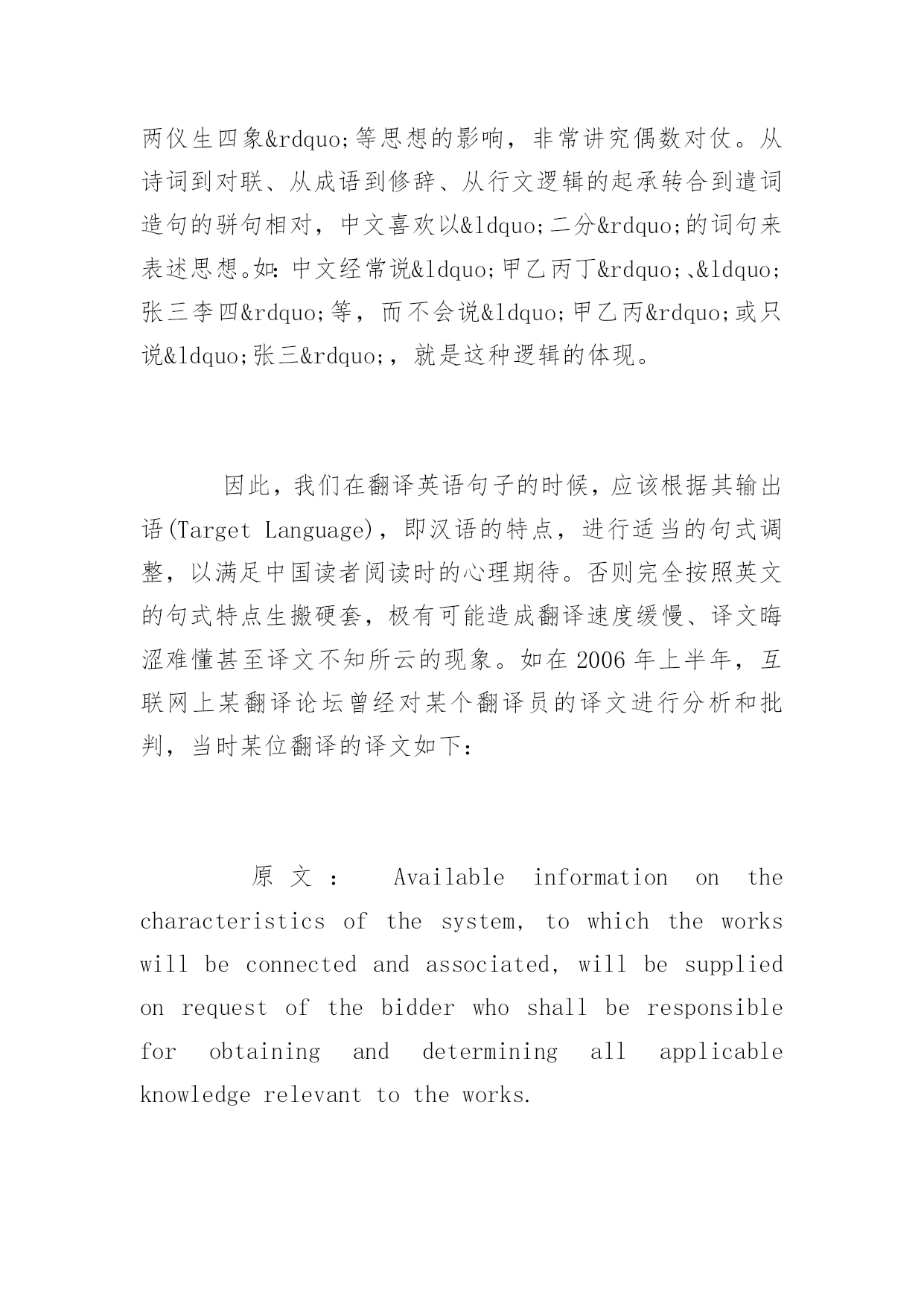 两仪生四象&rdquo;等思想的影响，非常讲究偶数对仗。从诗词到对联、从成语到修辞、从行文逻辑的起承转合到遣词造句的骈句相对，中文喜欢以&ldquo;二分&rdquo;的词句来表述思想。如：中文经常说&ldquo;甲乙丙丁&rdquo;、&ldquo;张三李四&rdquo;等，而不会说&ldquo;甲乙丙&rdquo;或只说&ldquo;张三&rdquo;，就是这种逻辑的体现。

因此，我们在翻译英语句子的时候，应该根据其输出语(Target Language)，即汉语的特点，进行适当的句式调整，以满足中国读者阅读时的心理期待。否则完全按照英文的句式特点生搬硬套，极有可能造成翻译速度缓慢、译文晦涩难懂甚至译文不知所云的现象。如在 2006 年上半年，互联网上某翻译论坛曾经对某个翻译员的译文进行分析和批判，当时某位翻译的译文如下：

原文： Available information on the characteristics of the system, to which the works will be connected and associated, will be supplied on request of the bidder who shall be responsible for obtaining and determining all applicable knowledge relevant to the works.